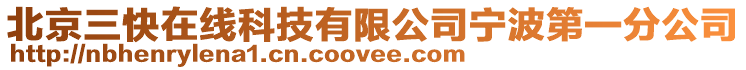 北京三快在线科技有限公司宁波第一分公司
http://nbhenrylena1.cn.coovee.com